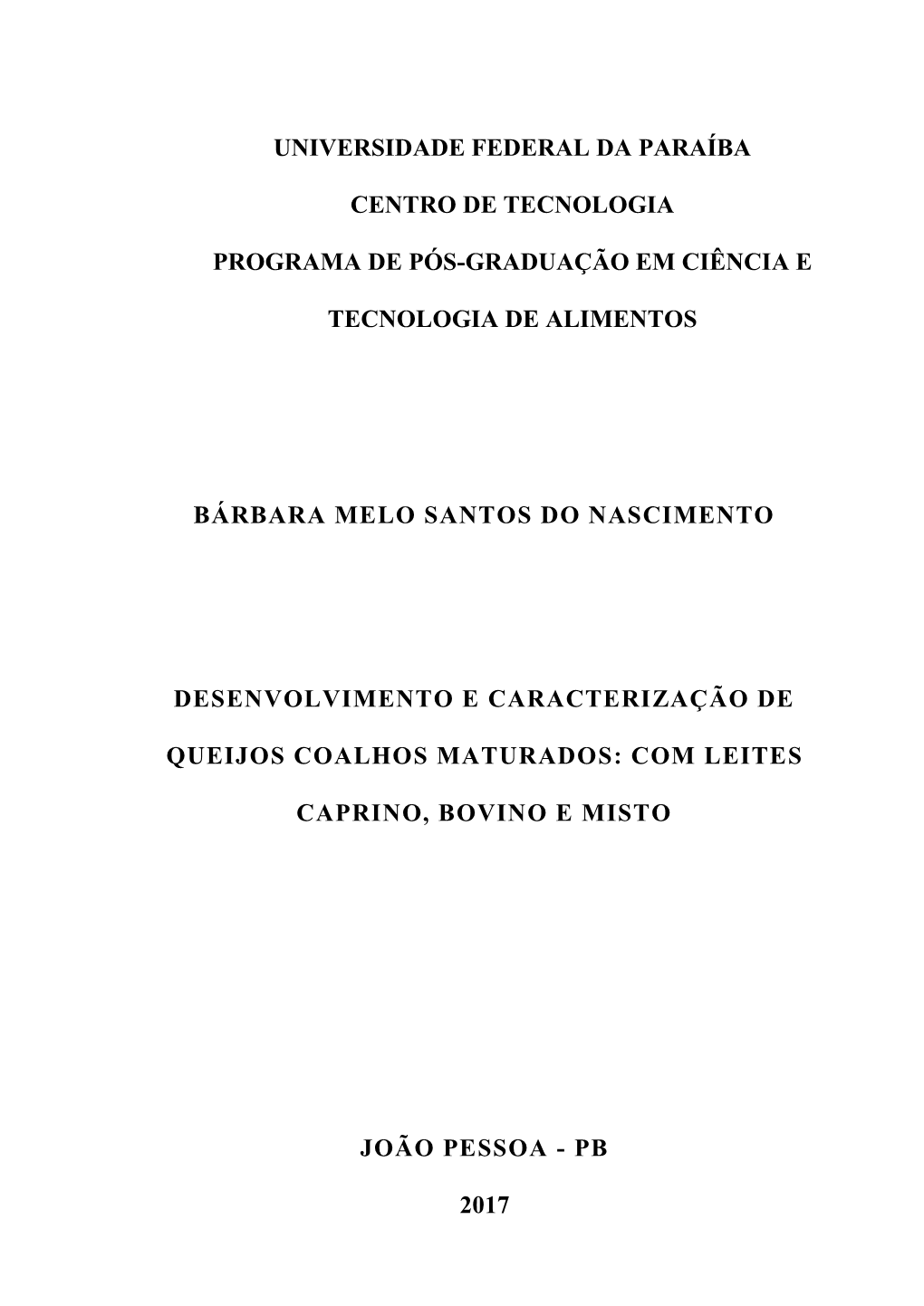 UNIVERSIDADE FEDERAL DA PARAÍBA

CENTRO DE TECNOLOGIA

PROGRAMA DE PÓS-GRADUAÇÃO EM CIÊNCIA E

TECNOLOGIA DE ALIMENTOS

BÁRBARA MELO SANTOS DO NASCIMENTO

DESENVOLVIMENTO E CARACTERIZAÇÃO DE

QUEIJOS COALHOS MATURADOS: COM LEITES

CAPRINO, BOVINO E MISTO

JOÃO PESSOA - PB

2017